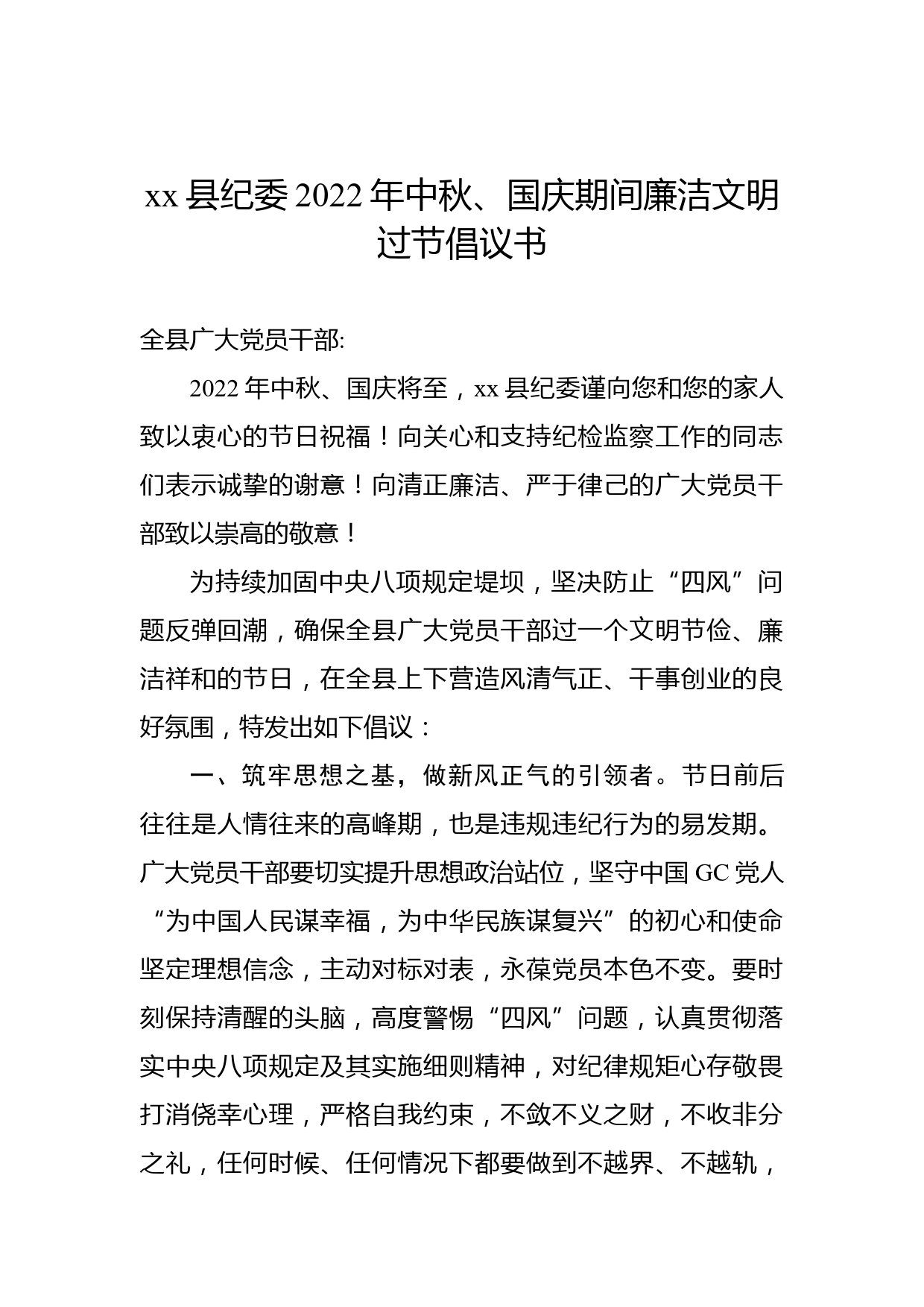 xx 县纪委 2022 年中秋、国庆期间廉洁文明过节倡议书

全县广大党员干部:

2022 年中秋、国庆将至，xx 县纪委谨向您和您的家人致以衷心的节日祝福！向关心和支持纪检监察工作的同志们表示诚挚的谢意！向清正廉洁、严于律己的广大党员干部致以崇高的敬意！

为持续加固中央八项规定堤坝，坚决防止“四风”问题反弹回潮，确保全县广大党员干部过一个文明节俭、廉洁祥和的节日，在全县上下营造风清气正、干事创业的良好氛围，特发出如下倡议：

一、筑牢思想之基，做新风正气的引领者。节日前后往往是人情往来的高峰期，也是违规违纪行为的易发期。广大党员干部要切实提升思想政治站位，坚守中国 GC 党人“为中国人民谋幸福，为中华民族谋复兴”的初心和使命坚定理想信念，主动对标对表，永葆党员本色不变。要时刻保持清醒的头脑，高度警惕“四风”问题，认真贯彻落实中央八项规定及其实施细则精神，对纪律规矩心存敬畏打消侥幸心理，严格自我约束，不敛不义之财，不收非分之礼，任何时候、任何情况下都要做到不越界、不越轨，